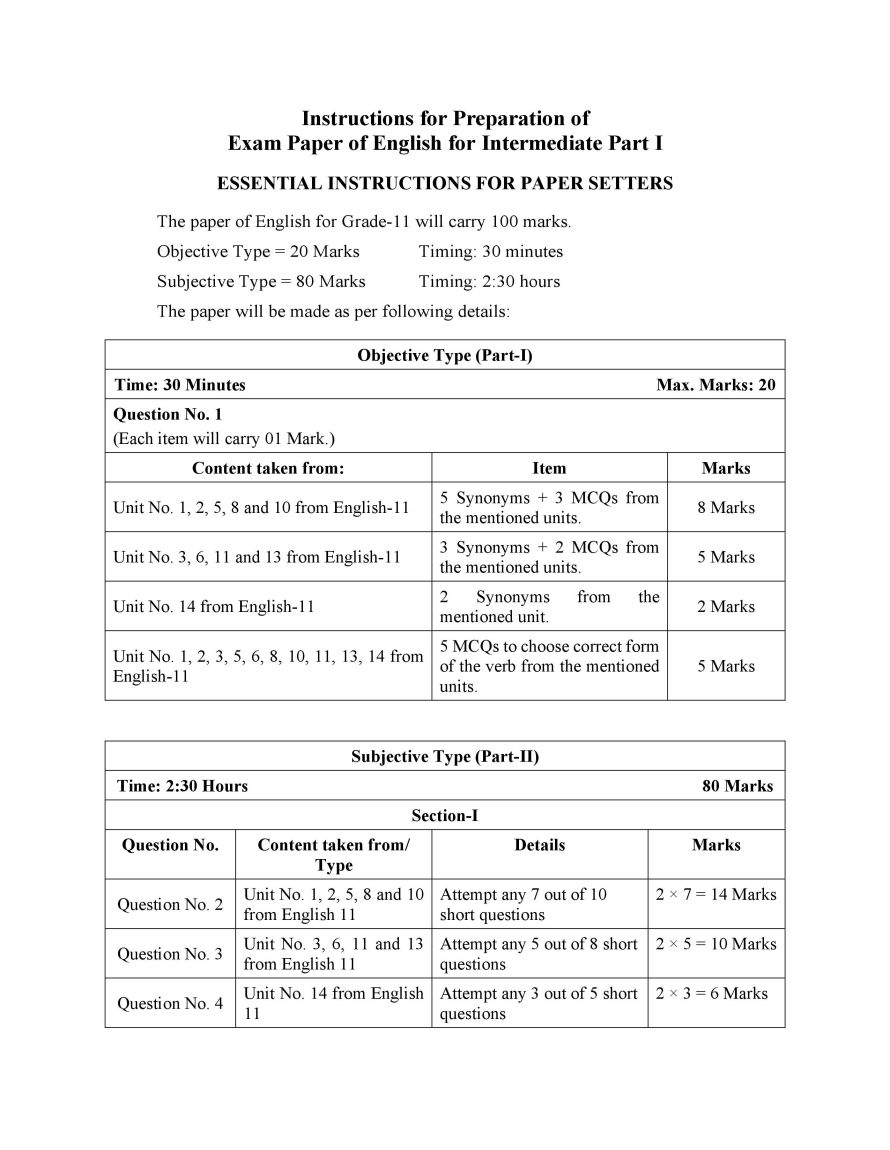 Instructions for Preparation of
Exam Paper of English for Intermediate Part I

ESSENTIAL INSTRUCTIONS FOR PAPER SETTERS

The paper of English for Grade-11 will carry 100 marks.

Objective Type = 20 Marks Timing: 30 minutes

Subjective Type = 80 Marks Timing: 2:30 hours

The paper will be made as per following details:

Objective Type (Part-I)

Time: 30 Minutes Max. Marks: 20

Question No. 1
(Each item will carry 01 Mark.)

| Content taken from: | Item | Marks |
|---|---|---|
| Unit No. 1, 2, 5, 8 and 10 from English-11 | 5 Synonyms + 3 MCQs from the mentioned units. | 8 Marks |
| Unit No. 3, 6, 11 and 13 from English-11 | 3 Synonyms + 2 MCQs from the mentioned units. | 5 Marks |
| Unit No. 14 from English-11 | 2 Synonyms from the mentioned unit. | 2 Marks |
| Unit No. 1, 2, 3, 5, 6, 8, 10, 11, 13, 14 from English-11 | 5 MCQs to choose correct form of the verb from the mentioned units. | 5 Marks |

Subjective Type (Part-II)

Time: 2:30 Hours 80 Marks

Section-I

| Question No. | Content taken from/ Type | Details | Marks |
|---|---|---|---|
| Question No. 2 | Unit No. 1, 2, 5, 8 and 10 from English 11 | Attempt any 7 out of 10 short questions | $2 \times 7 = 14$ Marks |
| Question No. 3 | Unit No. 3, 6, 11 and 13 from English 11 | Attempt any 5 out of 8 short questions | $2 \times 5 = 10$ Marks |
| Question No. 4 | Unit No. 14 from English 11 | Attempt any 3 out of 5 short questions | $2 \times 3 = 6$ Marks |